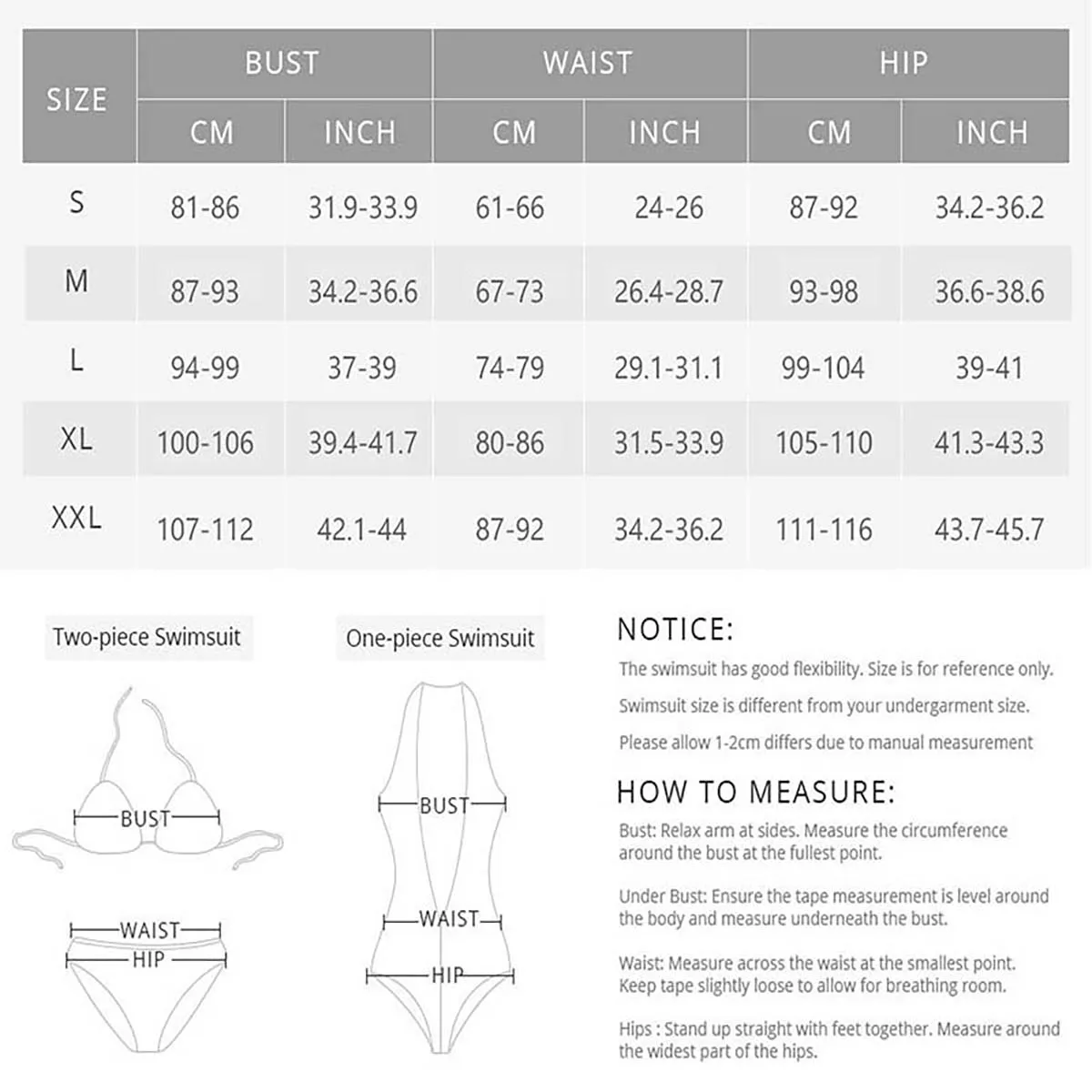 | SIZE | BUST CM | BUST INCH | WAIST CM | WAIST INCH | HIP CM | HIP INCH |
|---|---|---|---|---|---|---|
| S | 81-86 | 31.9-33.9 | 61-66 | 24-26 | 87-92 | 34.2-36.2 |
| M | 87-93 | 34.2-36.6 | 67-73 | 26.4-28.7 | 93-98 | 36.6-38.6 |
| L | 94-99 | 37-39 | 74-79 | 29.1-31.1 | 99-104 | 39-41 |
| XL | 100-106 | 39.4-41.7 | 80-86 | 31.5-33.9 | 105-110 | 41.3-43.3 |
| XXL | 107-112 | 42.1-44 | 87-92 | 34.2-36.2 | 111-116 | 43.7-45.7 |

Two-piece Swimsuit

BUST

WAIST

HIP

One-piece Swimsuit

BUST

WAIST

HIP

NOTICE:

The swimsuit has good flexibility. Size is for reference only.

Swimsuit size is different from your undergarment size.

Please allow 1-2cm differs due to manual measurement

HOW TO MEASURE:

Bust: Relax arm at sides. Measure the circumference around the bust at the fullest point.

Under Bust: Ensure the tape measurement is level around the body and measure underneath the bust.

Waist: Measure across the waist at the smallest point. Keep tape slightly loose to allow for breathing room.

Hips : Stand up straight with feet together. Measure around the widest part of the hips.